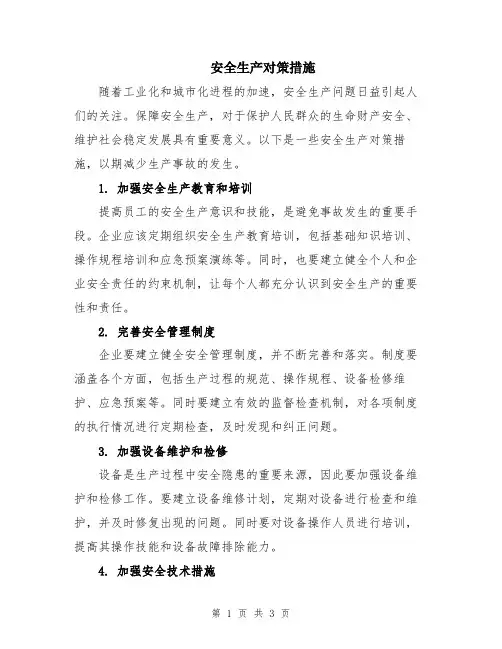 安全生产对策措施

随着工业化和城市化进程的加速，安全生产问题日益引起人们的关注。保障安全生产，对于保护人民群众的生命财产安全、维护社会稳定发展具有重要意义。以下是一些安全生产对策措施，以期减少生产事故的发生。

1. 加强安全生产教育和培训

提高员工的安全生产意识和技能，是避免事故发生的重要手段。企业应该定期组织安全生产教育培训，包括基础知识培训、操作规程培训和应急预案演练等。同时，也要建立健全个人和企业安全责任的约束机制，让每个人都充分认识到安全生产的重要性和责任。

2. 完善安全管理制度

企业要建立健全安全管理制度，并不断完善和落实。制度要涵盖各个方面，包括生产过程的规范、操作规程、设备检修维护、应急预案等。同时要建立有效的监督检查机制，对各项制度的执行情况进行定期检查，及时发现和纠正问题。

3. 加强设备维护和检修

设备是生产过程中安全隐患的重要来源，因此要加强设备维护和检修工作。要建立设备维修计划，定期对设备进行检查和维护，并及时修复出现的问题。同时要对设备操作人员进行培训，提高其操作技能和设备故障排除能力。

4. 加强安全技术措施

第 1 页 共 3 页